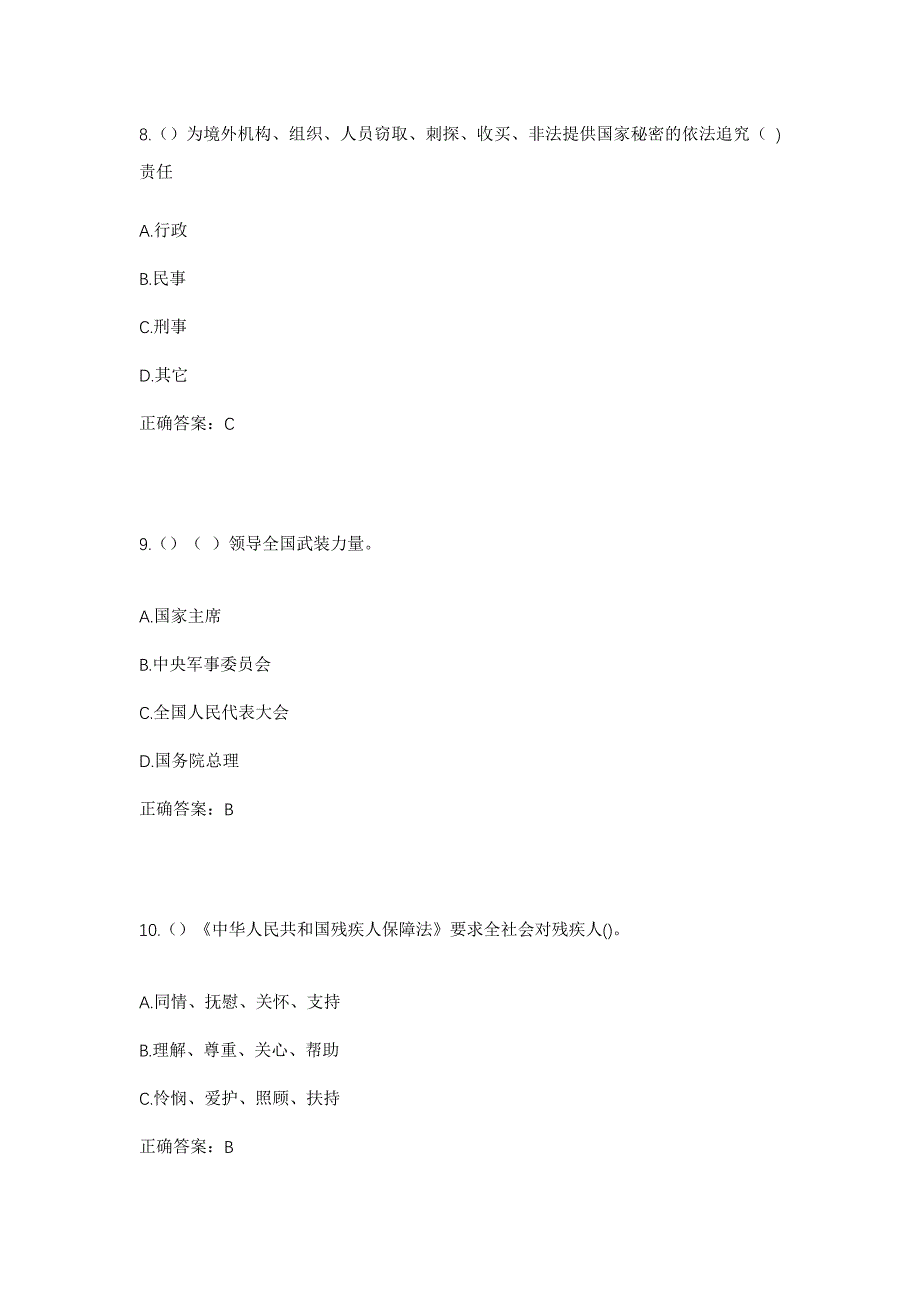 8.（）为境外机构、组织、人员窃取、刺探、收买、非法提供国家秘密的依法追究（ ）责任

A.行政

B.民事

C.刑事

D.其它

正确答案：C

9.（）（ ）领导全国武装力量。

A.国家主席

B.中央军事委员会

C.全国人民代表大会

D.国务院总理

正确答案：B

10.（）《中华人民共和国残疾人保障法》要求全社会对残疾人()。

A.同情、抚慰、关怀、支持

B.理解、尊重、关心、帮助

C.怜悯、爱护、照顾、扶持

正确答案：B